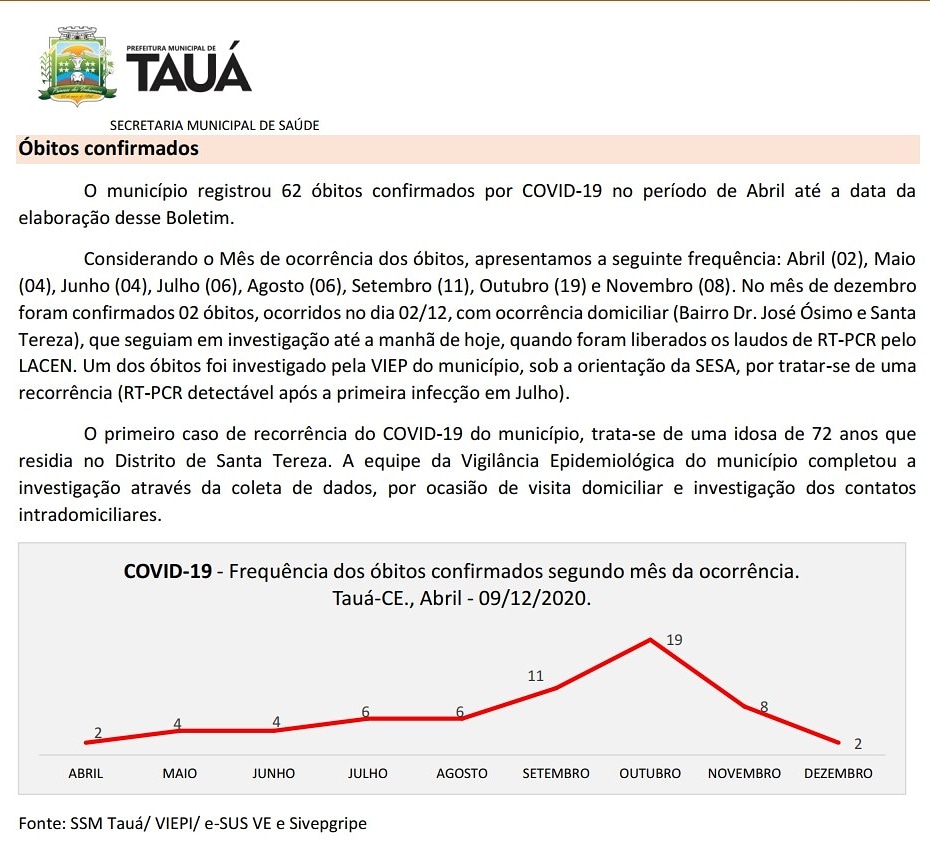 PREFEITURA MUNICIPAL DE
TAUÁ

SECRETARIA MUNICIPAL DE SAÚDE

Óbitos confirmados

O município registrou 62 óbitos confirmados por COVID-19 no período de Abril até a data da elaboração desse Boletim.

Considerando o Mês de ocorrência dos óbitos, apresentamos a seguinte frequência: Abril (02), Maio (04), Junho (04), Julho (06), Agosto (06), Setembro (11), Outubro (19) e Novembro (08). No mês de dezembro foram confirmados 02 óbitos, ocorridos no dia 02/12, com ocorrência domiciliar (Bairro Dr. José Ósimo e Santa Tereza), que seguiam em investigação até a manhã de hoje, quando foram liberados os laudos de RT-PCR pelo LACEN. Um dos óbitos foi investigado pela VIEP do município, sob a orientação da SESA, por tratar-se de uma recorrência (RT-PCR detectável após a primeira infecção em Julho).

O primeiro caso de recorrência do COVID-19 do município, trata-se de uma idosa de 72 anos que residia no Distrito de Santa Tereza. A equipe da Vigilância Epidemiológica do município completou a investigação através da coleta de dados, por ocasião de visita domiciliar e investigação dos contatos intradomiciliares.

COVID-19 - Frequência dos óbitos confirmados segundo mês da ocorrência.
Tauá-CE., Abril - 09/12/2020.

2 4 4 6 6 11 19 8 2

ABRIL MAIO JUNHO JULHO AGOSTO SETEMBRO OUTUBRO NOVEMBRO DEZEMBRO

Fonte: SSM Tauá/ VIEPI/ e-SUS VE e Sivepgripe